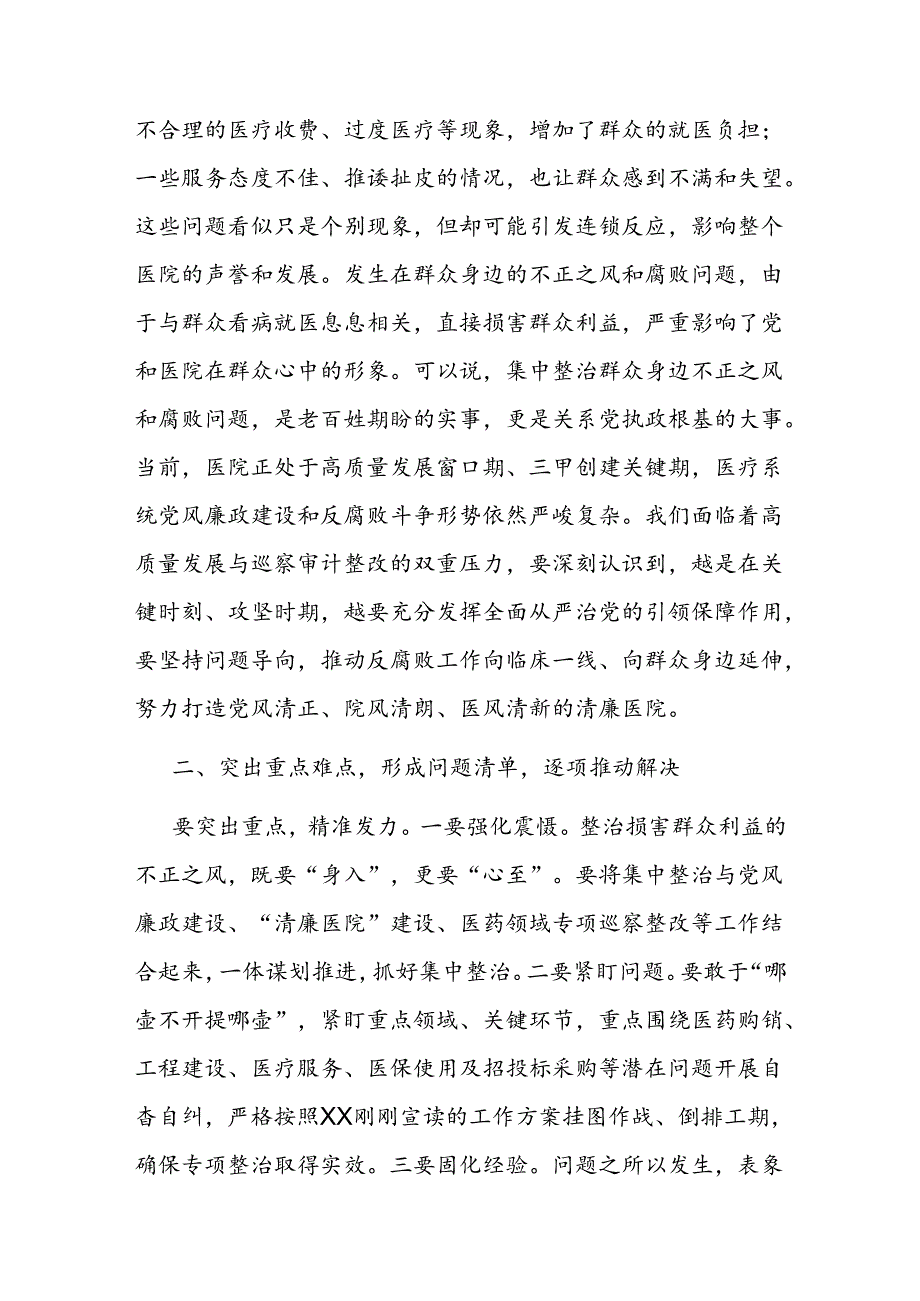 不合理的医疗收费、过度医疗等现象，增加了群众的就医负担；一些服务态度不佳、推诿扯皮的情况，也让群众感到不满和失望。这些问题看似只是个别现象，但却可能引发连锁反应，影响整个医院的声誉和发展。发生在群众身边的不正之风和腐败问题，由于与群众看病就医息息相关，直接损害群众利益，严重影响了党和医院在群众心中的形象。可以说，集中整治群众身边不正之风和腐败问题，是老百姓期盼的实事，更是关系党执政根基的大事。当前，医院正处于高质量发展窗口期、三甲创建关键期，医疗系统党风廉政建设和反腐败斗争形势依然严峻复杂。我们面临着高质量发展与巡察审计整改的双重压力，要深刻认识到，越是在关键时刻、攻坚时期，越要充分发挥全面从严治党的引领保障作用，要坚持问题导向，推动反腐败工作向临床一线、向群众身边延伸，努力打造党风清正、院风清朗、医风清新的清廉医院。

二、突出重点难点，形成问题清单，逐项推动解决

要突出重点，精准发力。一要强化震慑。整治损害群众利益的不正之风，既要“身入”，更要“心至”。要将集中整治与党风廉政建设、“清廉医院”建设、医药领域专项巡察整改等工作结合起来，一体谋划推进，抓好集中整治。二要紧盯问题。要敢于“哪壶不开提哪壶”，紧盯重点领域、关键环节，重点围绕医药购销、工程建设、医疗服务、医保使用及招投标采购等潜在问题开展自查自纠，严格按照XX刚刚宣读的工作方案挂图作战、倒排工期，确保专项整治取得实效。三要固化经验。问题之所以发生，表象